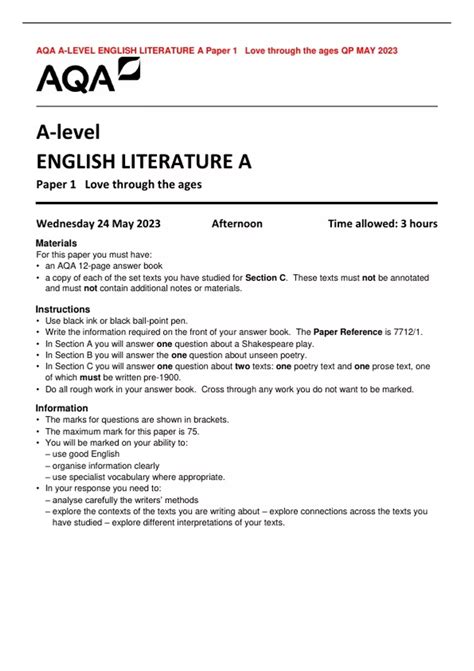 AQA A-LEVEL ENGLISH LITERATURE A Paper 1 Love through the ages QP MAY 2023

AQA

A-level
ENGLISH LITERATURE A
Paper 1 Love through the ages

Wednesday 24 May 2023 Afternoon Time allowed: 3 hours

Materials
For this paper you must have:
• an AQA 12-page answer book
• a copy of each of the set texts you have studied for Section C. These texts must not be annotated and must not contain additional notes or materials.

Instructions
• Use black ink or black ball-point pen.
• Write the information required on the front of your answer book. The Paper Reference is 7712/1.
• In Section A you will answer one question about a Shakespeare play.
• In Section B you will answer the one question about unseen poetry.
• In Section C you will answer one question about two texts: one poetry text and one prose text, one of which must be written pre-1900.
• Do all rough work in your answer book. Cross through any work you do not want to be marked.

Information
• The marks for questions are shown in brackets.
• The maximum mark for this paper is 75.
• You will be marked on your ability to:
– use good English
– organise information clearly
– use specialist vocabulary where appropriate.
• In your response you need to:
– analyse carefully the writers' methods
– explore the contexts of the texts you are writing about – explore connections across the texts you have studied – explore different interpretations of your texts.